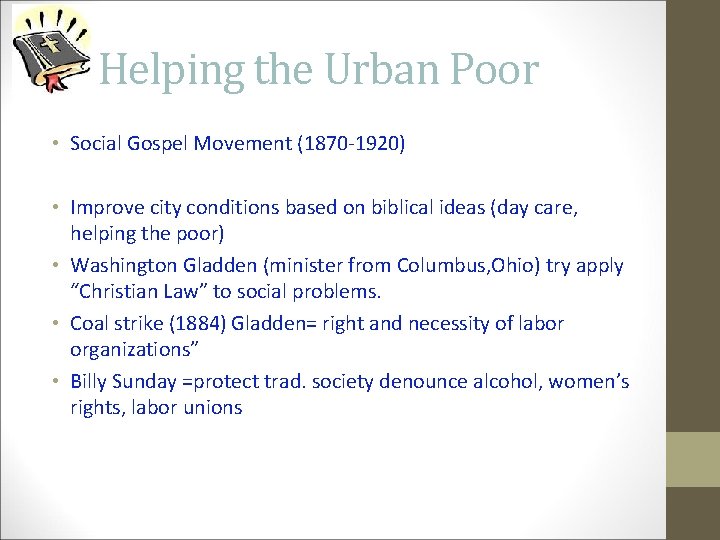 Helping the Urban Poor

• Social Gospel Movement (1870-1920)

• Improve city conditions based on biblical ideas (day care, helping the poor)
• Washington Gladden (minister from Columbus,Ohio) try apply “Christian Law” to social problems.
• Coal strike (1884) Gladden= right and necessity of labor organizations”
• Billy Sunday =protect trad. society denounce alcohol, women’s rights, labor unions